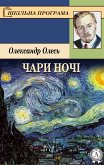 ШКІЛЬНА ПРОГРАМА

Олександр Олесь

ЧАРИ НОЧІ